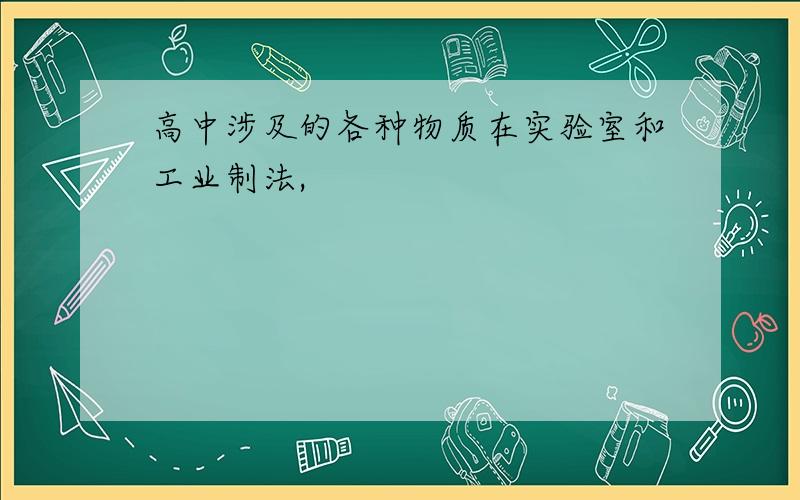 高中涉及的各种物质在实验室和工业制法，